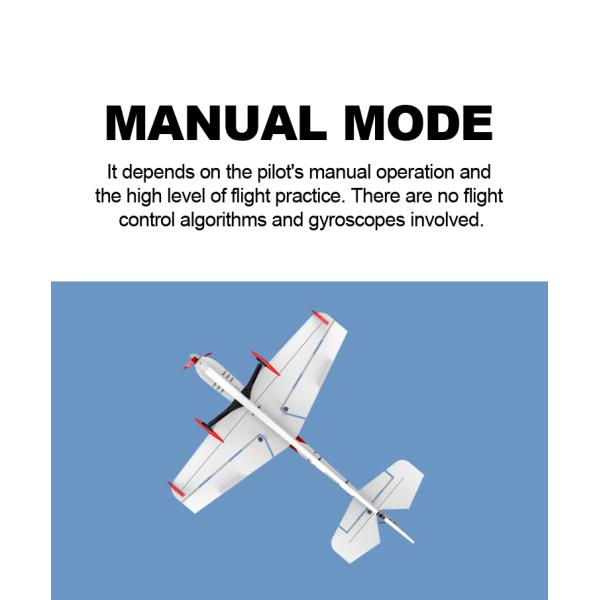 MANUAL MODE

It depends on the pilot's manual operation and the high level of flight practice. There are no flight control algorithms and gyroscopes involved.